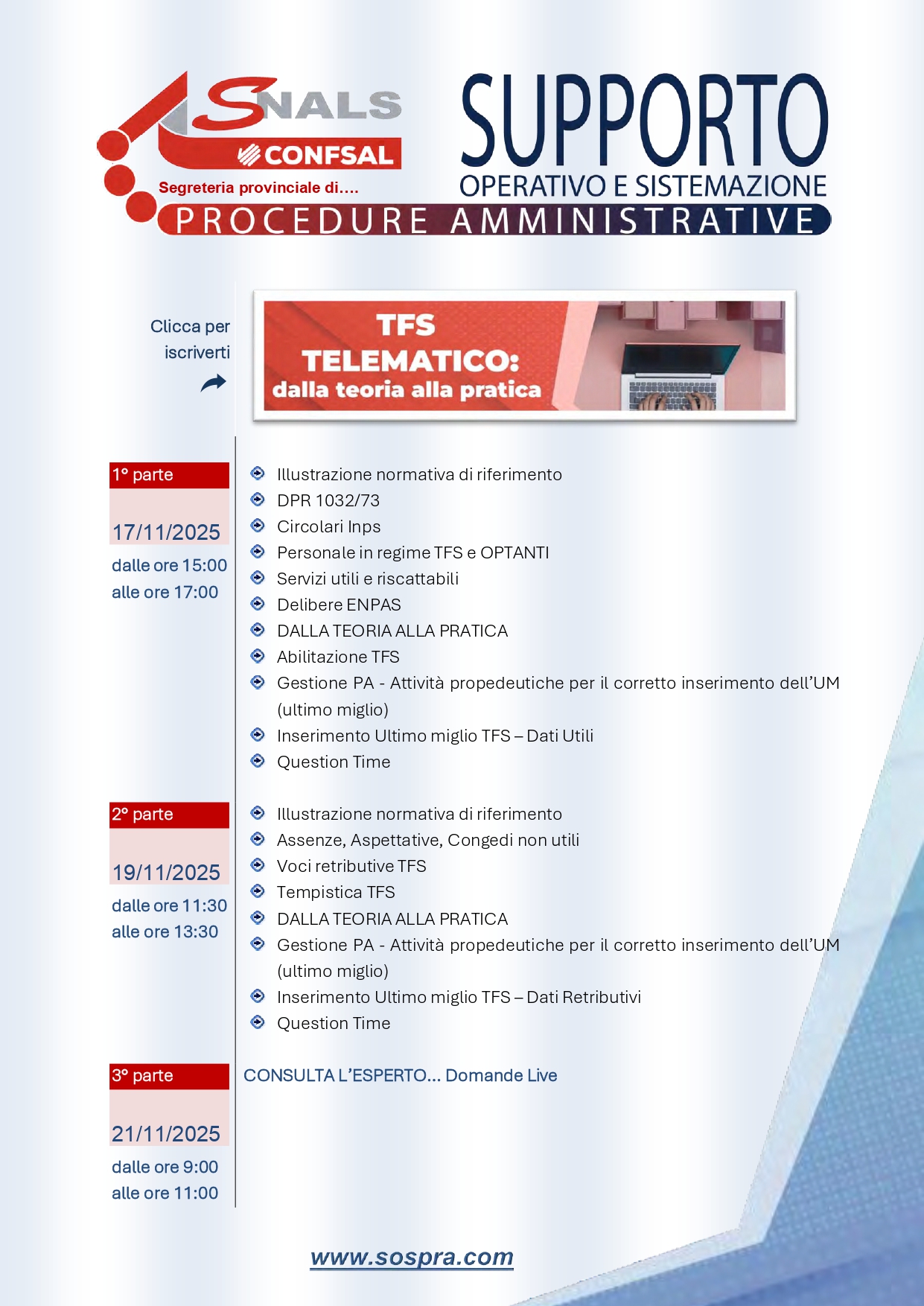 SNALS CONFSAL
Segreteria provinciale di....

SUPPORTO
OPERATIVO E SISTEMAZIONE
PROCEDURE AMMINISTRATIVE

Clicca per iscriverti

TFS TELEMATICO:
dalla teoria alla pratica

1° parte
17/11/2025
dalle ore 15:00
alle ore 17:00

Illustrazione normativa di riferimento
DPR 1032/73
Circolari Inps
Personale in regime TFS e OPTANTI
Servizi utili e riscattabili
Delibere ENPAS
DALLA TEORIA ALLA PRATICA
Abilitazione TFS
Gestione PA - Attività propedeutiche per il corretto inserimento dell'UM (ultimo miglio)
Inserimento Ultimo miglio TFS – Dati Utili
Question Time

2° parte
19/11/2025
dalle ore 11:30
alle ore 13:30

Illustrazione normativa di riferimento
Assenze, Aspettative, Congedi non utili
Voci retributive TFS
Tempistica TFS
DALLA TEORIA ALLA PRATICA
Gestione PA - Attività propedeutiche per il corretto inserimento dell'UM (ultimo miglio)
Inserimento Ultimo miglio TFS – Dati Retributivi
Question Time

3° parte
21/11/2025
dalle ore 9:00
alle ore 11:00

CONSULTA L'ESPERTO... Domande Live

www.sospra.com